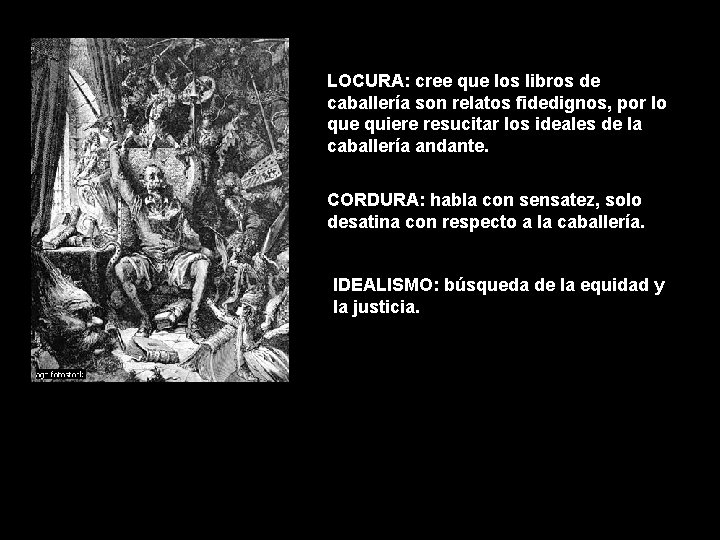 LOCURA: cree que los libros de caballería son relatos fidedignos, por lo que quiere resucitar los ideales de la caballería andante.

CORDURA: habla con sensatez, solo desatina con respecto a la caballería.

IDEALISMO: búsqueda de la equidad y la justicia.

age fotostock